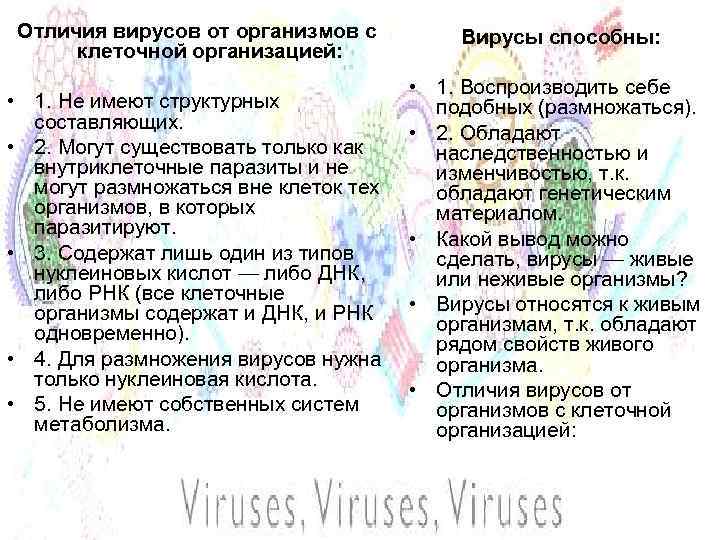 Отличия вирусов от организмов с клеточной организацией:

• 1. Не имеют структурных составляющих.
• 2. Могут существовать только как внутриклеточные паразиты и не могут размножаться вне клеток тех организмов, в которых паразитируют.
• 3. Содержат лишь один из типов нуклеиновых кислот — либо ДНК, либо РНК (все клеточные организмы содержат и ДНК, и РНК одновременно).
• 4. Для размножения вирусов нужна только нуклеиновая кислота.
• 5. Не имеют собственных систем метаболизма.

Вирусы способны:

• 1. Воспроизводить себе подобных (размножаться).
• 2. Обладают наследственностью и изменчивостью, т.к. обладают генетическим материалом.
• Какой вывод можно сделать, вирусы — живые или неживые организмы?
• Вирусы относятся к живым организмам, т.к. обладают рядом свойств живого организма.
• Отличия вирусов от организмов с клеточной организацией:

Viruses, Viruses, Viruses